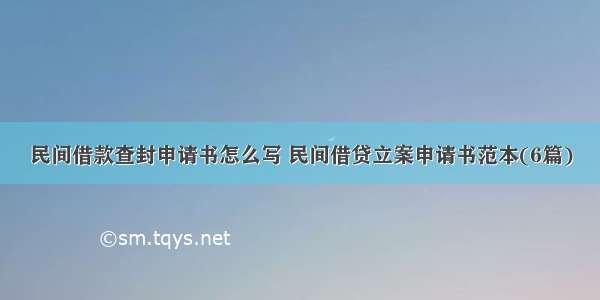 民间借款查封申请书怎么写 民间借贷立案申请书范本(6篇)

©sm.tqys.net